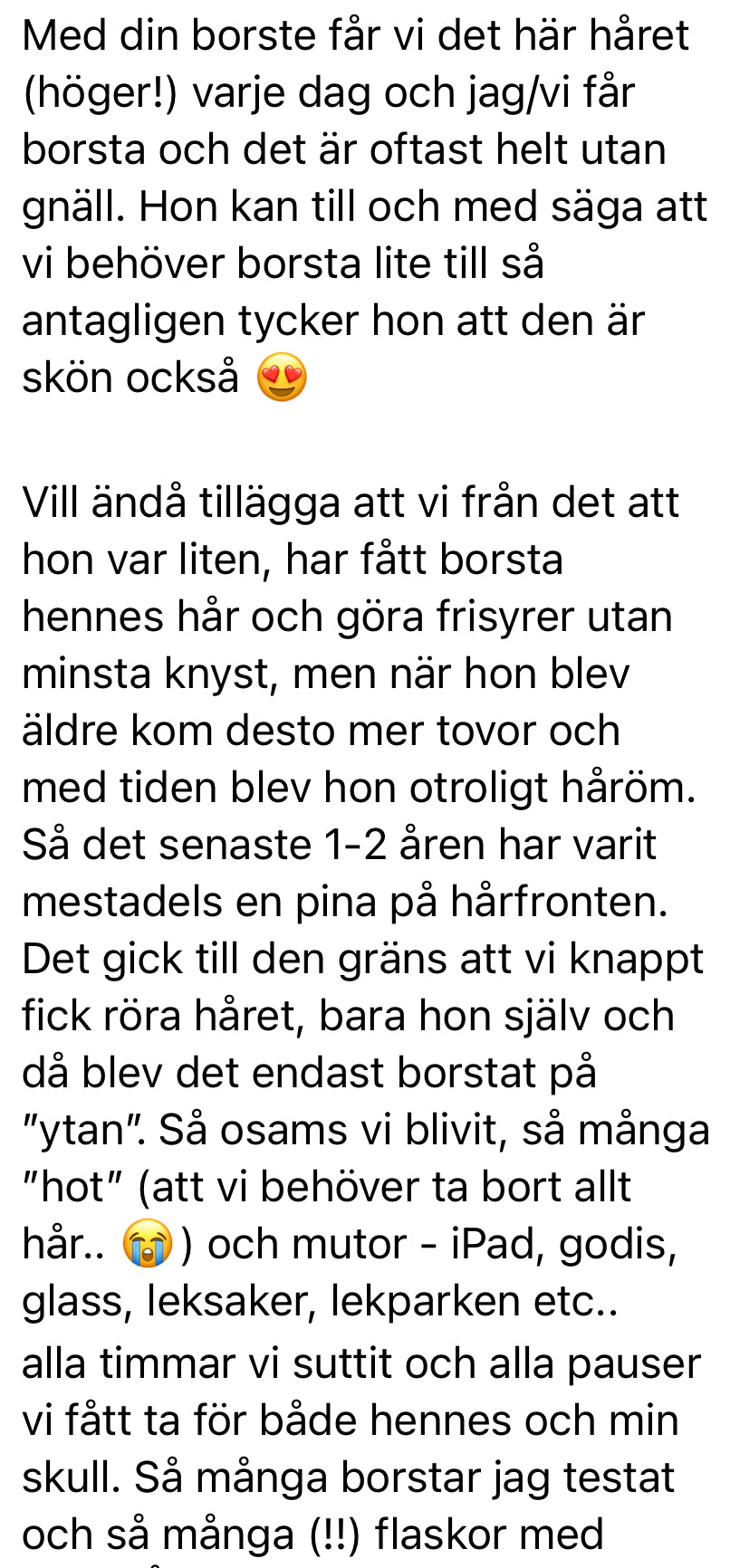 Med din borste får vi det här håret (höger!) varje dag och jag/vi får borsta och det är oftast helt utan gnäll. Hon kan till och med säga att vi behöver borsta lite till så antagligen tycker hon att den är skön också 😍

Vill ändå tillägga att vi från det att hon var liten, har fått borsta hennes hår och göra frisyrer utan minsta knyst, men när hon blev äldre kom desto mer tovor och med tiden blev hon otroligt håröm. Så det senaste 1-2 åren har varit mestadels en pina på hårfronten. Det gick till den gräns att vi knappt fick röra håret, bara hon själv och då blev det endast borstat på "ytan". Så osams vi blivit, så många "hot" (att vi behöver ta bort allt hår.. 😭) och mutor - iPad, godis, glass, leksaker, lekparken etc.. alla timmar vi suttit och alla pauser vi fått ta för både hennes och min skull. Så många borstar jag testat och så många (!!) flaskor med